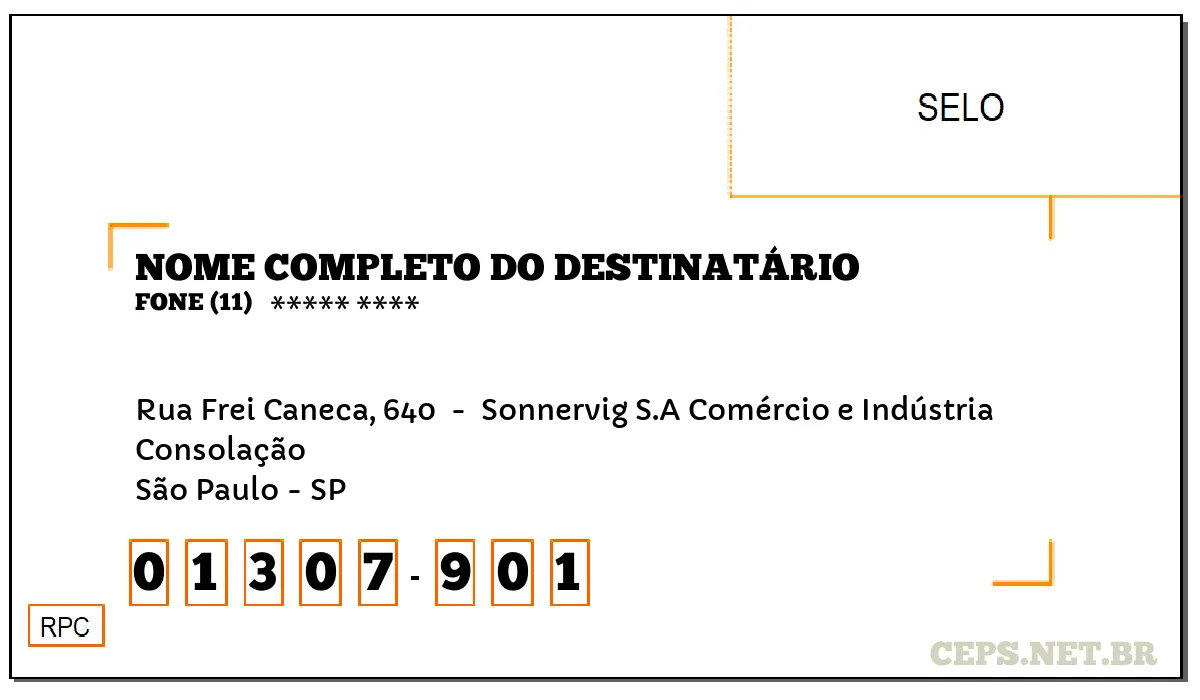 SELO

NOME COMPLETO DO DESTINATÁRIO
FONE (11) ***** ****

Rua Frei Caneca, 640 - Sonnervig S.A Comércio e Indústria
Consolação
São Paulo - SP

0 1 3 0 7 - 9 0 1

RPC

CEPS.NET.BR